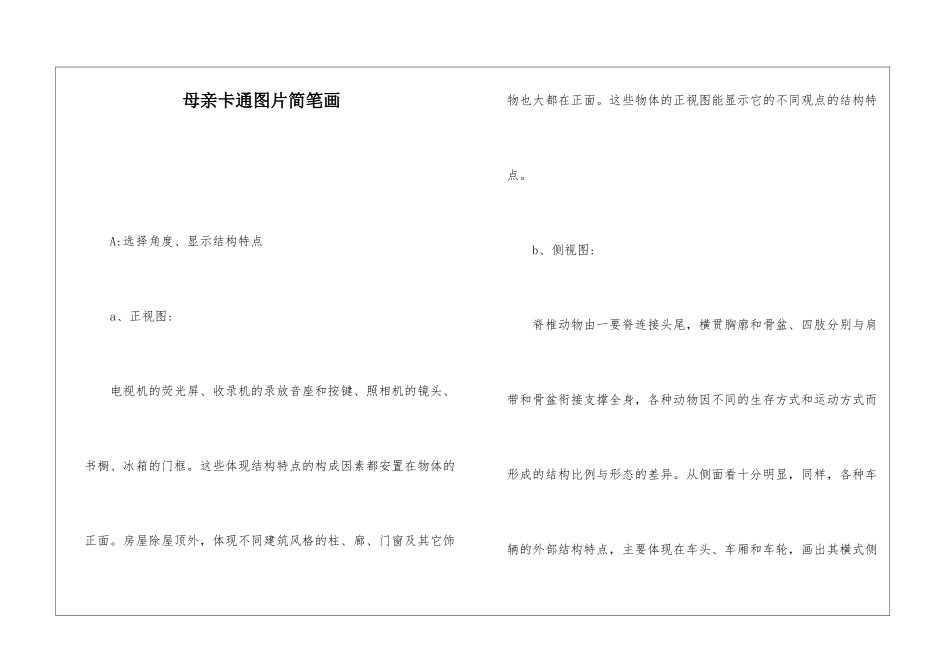 母亲卡通图片简笔画

A:选择角度、显示结构特点

a、正视图:

电视机的荧光屏、收录机的录放音座和按键、照相机的镜头、书橱、冰箱的门框。这些体现结构特点的构成因素都安置在物体的正面。房屋除屋顶外，体现不同建筑风格的柱、廊、门窗及其它饰物也大都在正面。这些物体的正视图能显示它的不同观点的结构特点。

b、侧视图:

脊椎动物由一要脊连接头尾，横贯胸廓和骨盆、四肢分别与肩带和骨盆衔接支撑全身，各种动物因不同的生存方式和运动方式而形成的结构比例与形态的差异。从侧面看十分明显，同样，各种车辆的外部结构特点，主要体现在车头、车厢和车轮，画出其横式侧